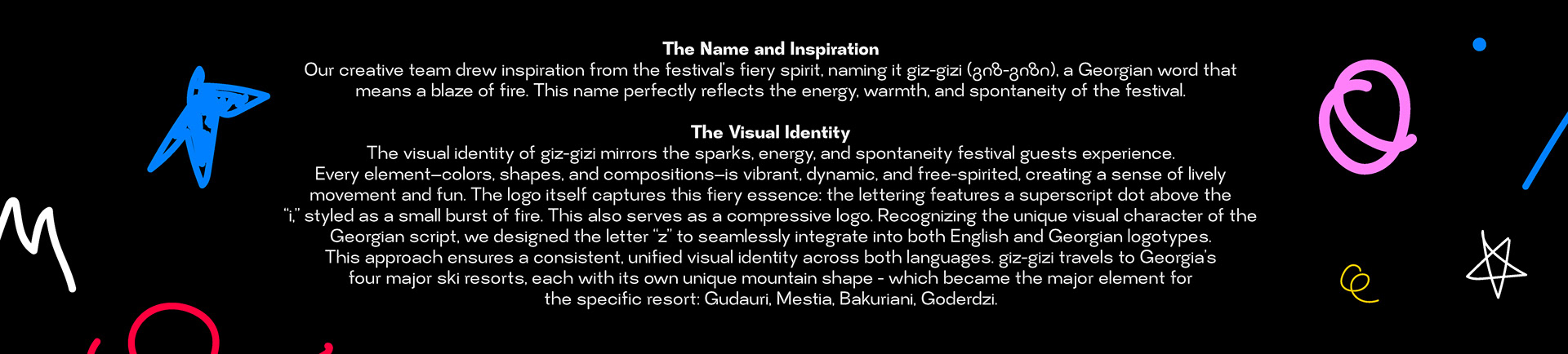 The Name and Inspiration
Our creative team drew inspiration from the festival's fiery spirit, naming it giz-gizi (გიზ-გიზი), a Georgian word that means a blaze of fire. This name perfectly reflects the energy, warmth, and spontaneity of the festival.

The Visual Identity
The visual identity of giz-gizi mirrors the sparks, energy, and spontaneity festival guests experience. Every element—colors, shapes, and compositions—is vibrant, dynamic, and free-spirited, creating a sense of lively movement and fun. The logo itself captures this fiery essence: the lettering features a superscript dot above the "i," styled as a small burst of fire. This also serves as a compressive logo. Recognizing the unique visual character of the Georgian script, we designed the letter "z" to seamlessly integrate into both English and Georgian logotypes. This approach ensures a consistent, unified visual identity across both languages. giz-gizi travels to Georgia's four major ski resorts, each with its own unique mountain shape - which became the major element for the specific resort: Gudauri, Mestia, Bakuriani, Goderdzi.